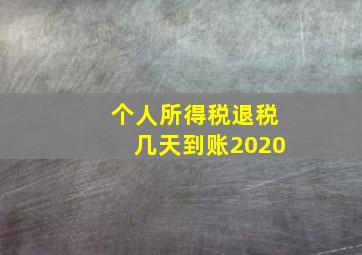 个人所得税退税几天到账2020